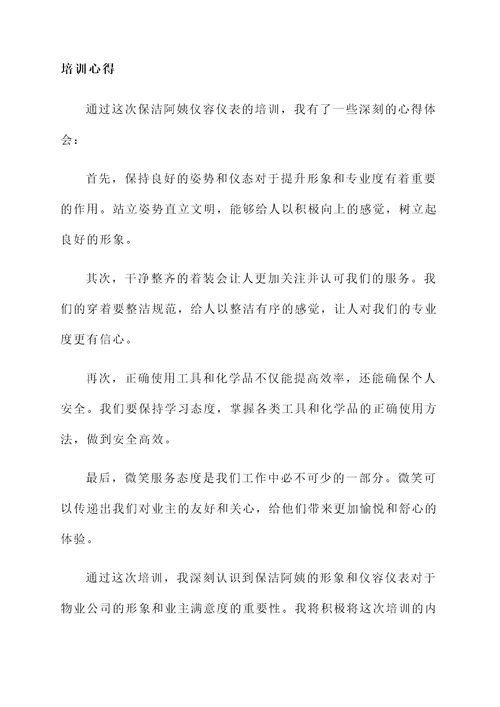 培训心得

通过这次保洁阿姨仪容仪表的培训，我有了一些深刻的心得体会：

首先，保持良好的姿势和仪态对于提升形象和专业度有着重要的作用。站立姿势直立文明，能够给人以积极向上的感觉，树立起良好的形象。

其次，干净整齐的着装会让人更加关注并认可我们的服务。我们的穿着要整洁规范，给人以整洁有序的感觉，让人对我们的专业度更有信心。

再次，正确使用工具和化学品不仅能提高效率，还能确保个人安全。我们要保持学习态度，掌握各类工具和化学品的正确使用方法，做到安全高效。

最后，微笑服务态度是我们工作中必不可少的一部分。微笑可以传递出我们对业主的友好和关心，给他们带来更加愉悦和舒心的体验。

通过这次培训，我深刻认识到保洁阿姨的形象和仪容仪表对于物业公司的形象和业主满意度的重要性。我将积极将这次培训的内